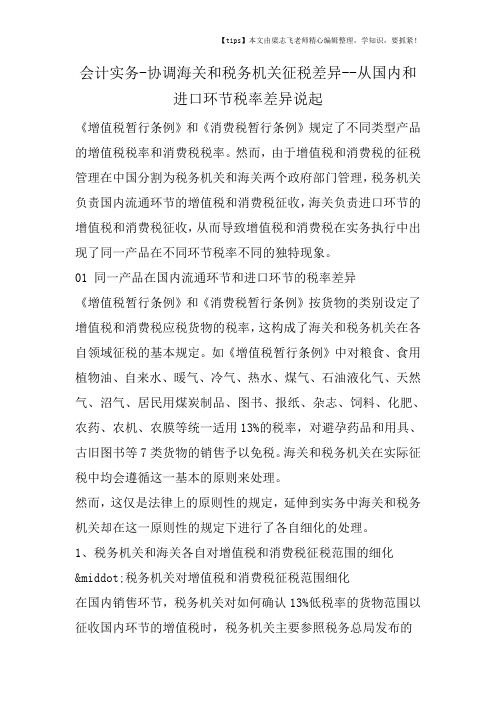 【tips】本文由梁志飞老师精心编辑整理，学知识，要抓紧！

会计实务-协调海关和税务机关征税差异--从国内和进口环节税率差异说起

《增值税暂行条例》和《消费税暂行条例》规定了不同类型产品的增值税税率和消费税税率。然而，由于增值税和消费税的征税管理在中国分割为税务机关和海关两个政府部门管理，税务机关负责国内流通环节的增值税和消费税征收，海关负责进口环节的增值税和消费税征收，从而导致增值税和消费税在实务执行中出现了同一产品在不同环节税率不同的独特现象。

01 同一产品在国内流通环节和进口环节的税率差异

《增值税暂行条例》和《消费税暂行条例》按货物的类别设定了增值税和消费税应税货物的税率，这构成了海关和税务机关在各自领域征税的基本规定。如《增值税暂行条例》中对粮食、食用植物油、自来水、暖气、冷气、热水、煤气、石油液化气、天然气、沼气、居民用煤炭制品、图书、报纸、杂志、饲料、化肥、农药、农机、农膜等统一适用13%的税率，对避孕药品和用具、古旧图书等7类货物的销售予以免税。海关和税务机关在实际征税中均会遵循这一基本的原则来处理。

然而，这仅是法律上的原则性的规定，延伸到实务中海关和税务机关却在这一原则性的规定下进行了各自细化的处理。

1、税务机关和海关各自对增值税和消费税征税范围的细化

&middot;税务机关对增值税和消费税征税范围细化

在国内销售环节，税务机关对如何确认13%低税率的货物范围以征收国内环节的增值税时，税务机关主要参照税务总局发布的